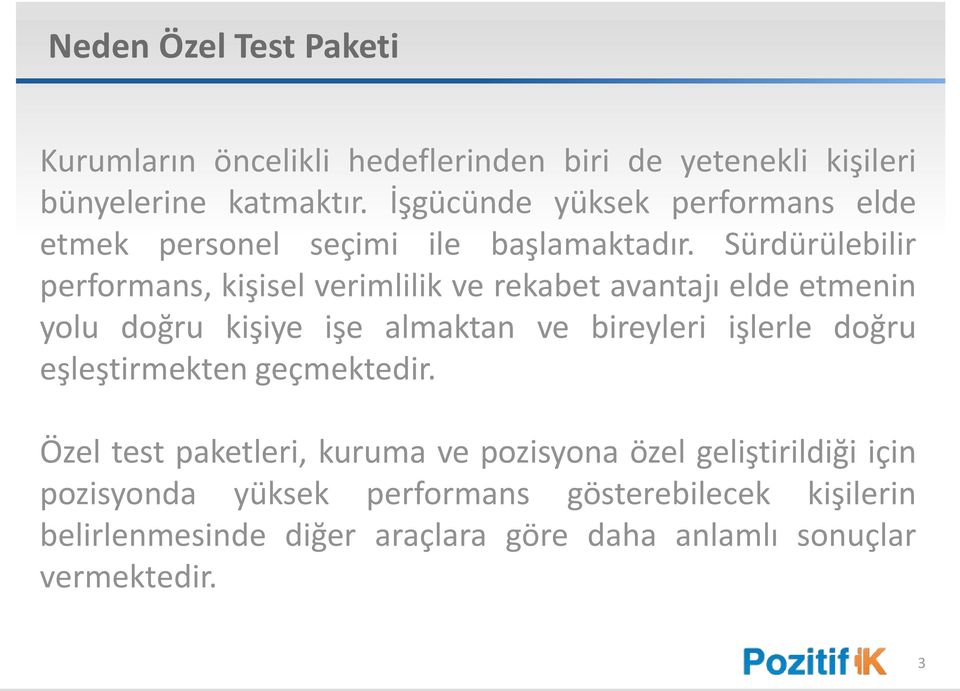 Neden Özel Test Paketi

Kurumların öncelikli hedeflerinden biri de yetenekli kişileri bünyelerine katmaktır. İşgücünde yüksek performans elde etmek personel seçimi ile başlamaktadır. Sürdürülebilir performans, kişisel verimlilik ve rekabet avantajı elde etmenin yolu doğru kişiye işe almaktan ve bireyleri işlerle doğru eşleştirmekten geçmektedir.

Özel test paketleri, kuruma ve pozisyona özel geliştirildiği için pozisyonda yüksek performans gösterebilecek kişilerin belirlenmesinde diğer araçlara göre daha anlamlı sonuçlar vermektedir.

Pozitif İK

3